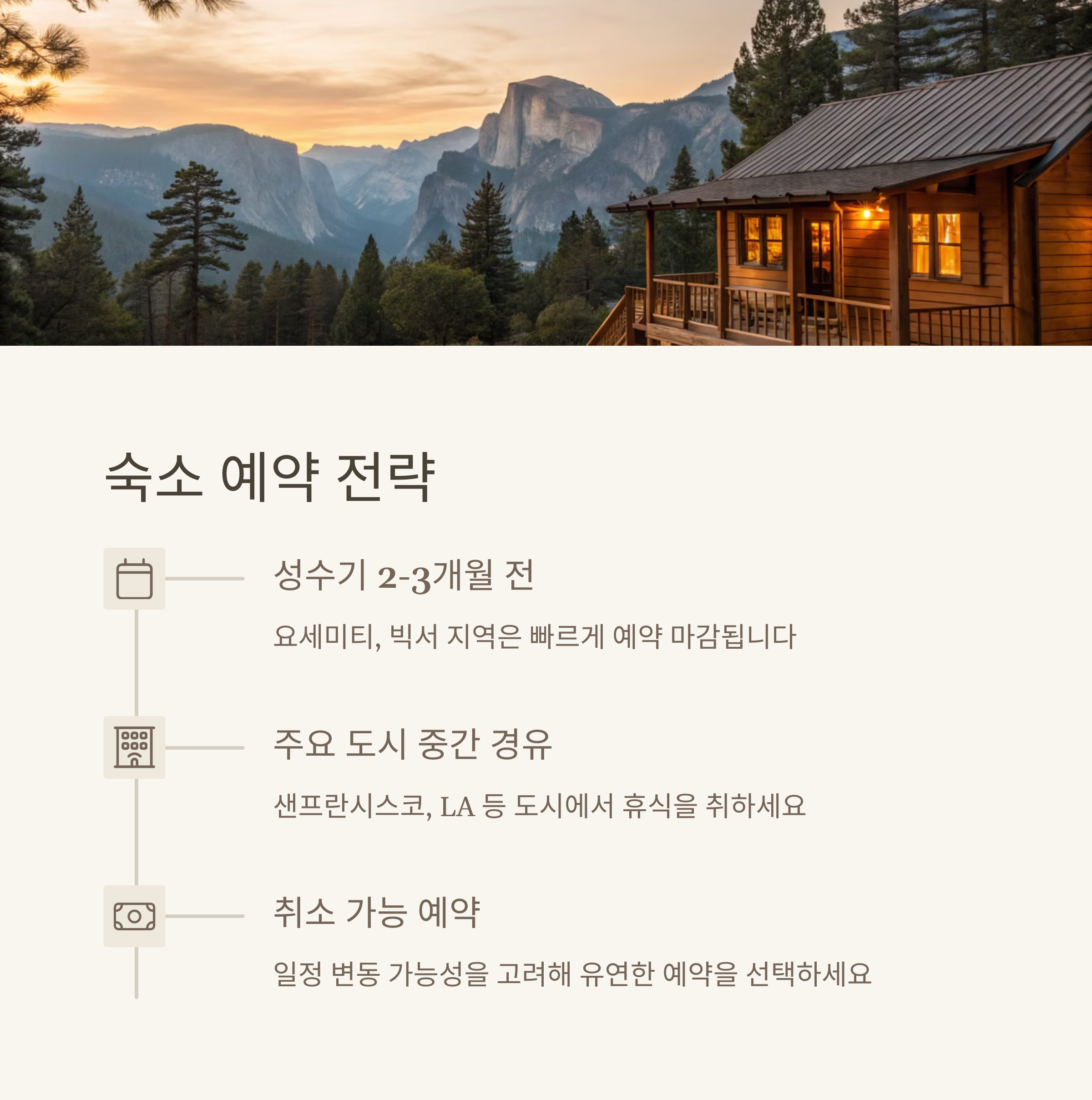 숙소 예약 전략

성수기 2-3개월 전

요세미티, 빅서 지역은 빠르게 예약 마감됩니다

주요 도시 중간 경유

샌프란시스코, LA 등 도시에서 휴식을 취하세요

취소 가능 예약

일정 변동 가능성을 고려해 유연한 예약을 선택하세요